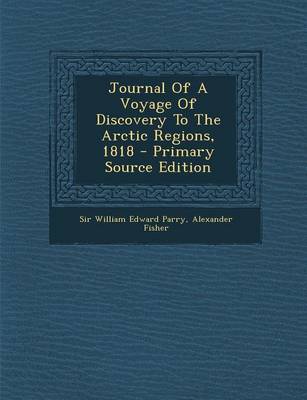 Journal Of A Voyage Of Discovery To The Arctic Regions, 1818 - Primary Source Edition

Sir William Edward Parry, Alexander Fisher